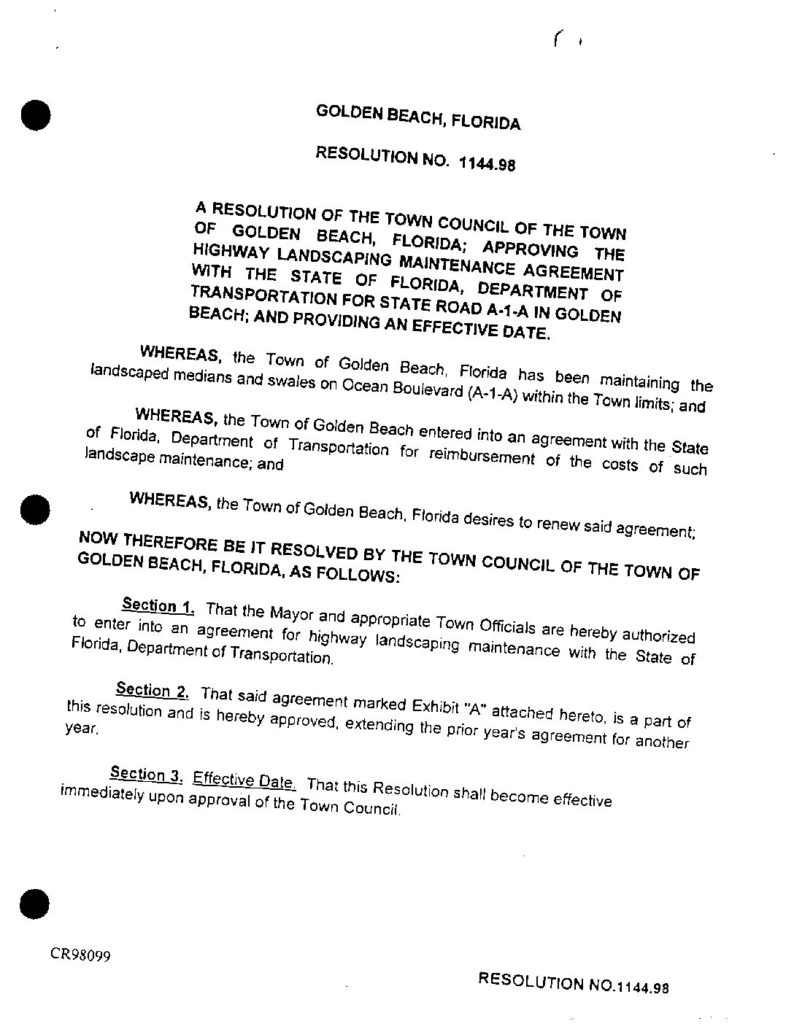 GOLDEN BEACH, FLORIDA

RESOLUTION NO. 1144.98

A RESOLUTION OF THE TOWN COUNCIL OF THE TOWN OF GOLDEN BEACH, FLORIDA; APPROVING THE HIGHWAY LANDSCAPING MAINTENANCE AGREEMENT WITH THE STATE OF FLORIDA, DEPARTMENT OF TRANSPORTATION FOR STATE ROAD A-1-A IN GOLDEN BEACH; AND PROVIDING AN EFFECTIVE DATE.

WHEREAS, the Town of Golden Beach, Florida has been maintaining the landscaped medians and swales on Ocean Boulevard (A-1-A) within the Town limits; and

WHEREAS, the Town of Golden Beach entered into an agreement with the State of Florida, Department of Transportation for reimbursement of the costs of such landscape maintenance; and

WHEREAS, the Town of Golden Beach, Florida desires to renew said agreement;

NOW THEREFORE BE IT RESOLVED BY THE TOWN COUNCIL OF THE TOWN OF GOLDEN BEACH, FLORIDA, AS FOLLOWS:

Section 1. That the Mayor and appropriate Town Officials are hereby authorized to enter into an agreement for highway landscaping maintenance with the State of Florida, Department of Transportation.

Section 2. That said agreement marked Exhibit "A" attached hereto, is a part of this resolution and is hereby approved, extending the prior year's agreement for another year.

Section 3. Effective Date. That this Resolution shall become effective immediately upon approval of the Town Council.

CR98099

RESOLUTION NO.1144.98